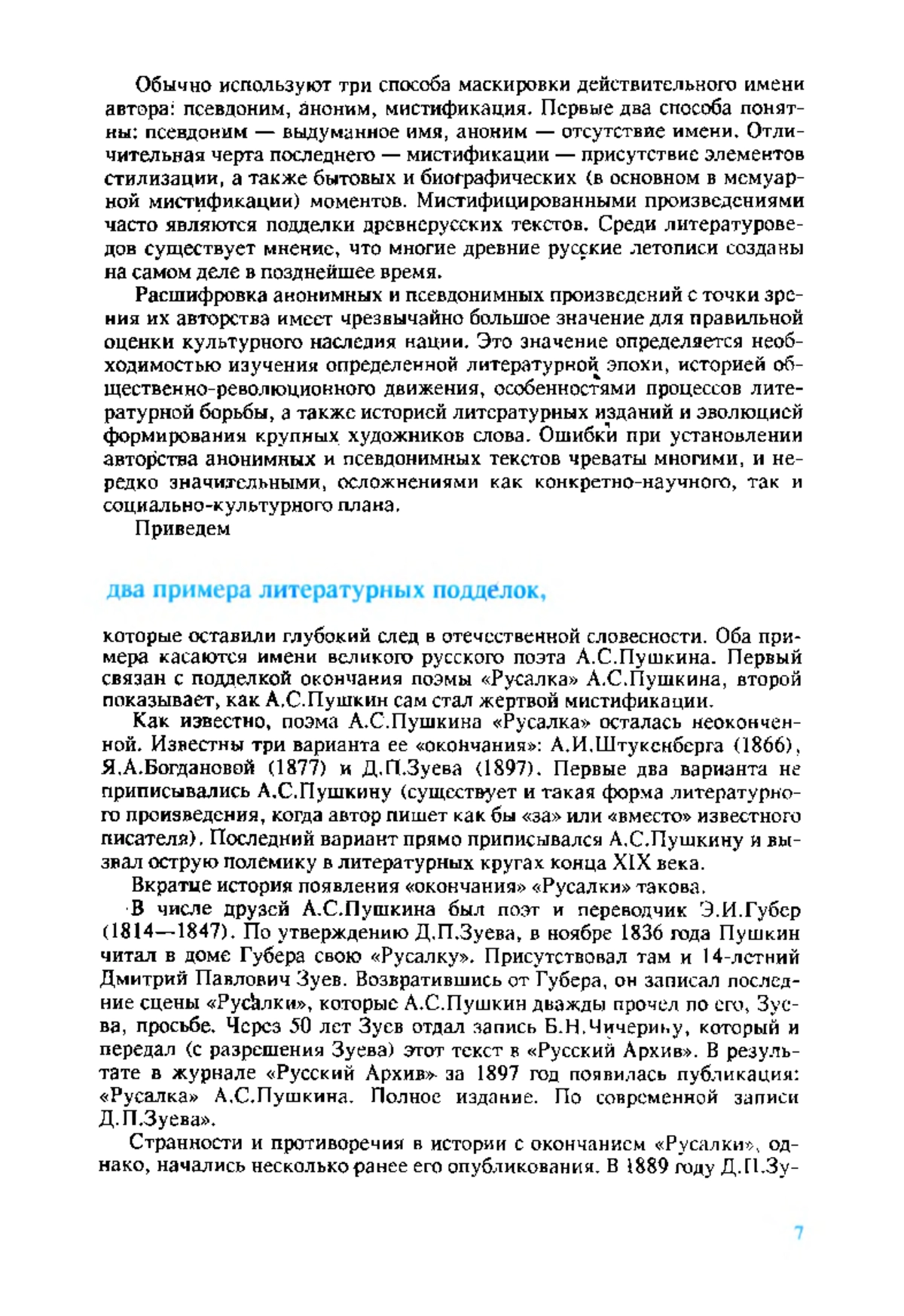 Обычно используют три способа маскировки действительного имени автора: псевдоним, аноним, мистификация. Первые два способа понятны: псевдоним — выдуманное имя, аноним — отсутствие имени. Отличительная черта последнего — мистификации — присутствие элементов стилизации, а также бытовых и биографических (в основном в мемуарной мистификации) моментов. Мистифицированными произведениями часто являются подделки древнерусских текстов. Среди литературоведов существует мнение, что многие древние русские летописи созданы на самом деле в позднейшее время.

Расшифровка анонимных и псевдонимных произведений с точки зрения их авторства имеет чрезвычайно большое значение для правильной оценки культурного наследия нации. Это значение определяется необходимостью изучения определенной литературной эпохи, историей общественно-революционного движения, особенностями процессов литературной борьбы, а также историей литературных изданий и эволюцией формирования крупных художников слова. Ошибки при установлении авторства анонимных и псевдонимных текстов чреваты многими, и нередко значительными, осложнениями как конкретно-научного, так и социально-культурного плана.

Приведем

два примера литературных подделок,

которые оставили глубокий след в отечественной словесности. Оба примера касаются имени великого русского поэта А.С.Пушкина. Первый связан с подделкой окончания поэмы «Русалка» А.С.Пушкина, второй показывает, как А.С.Пушкин сам стал жертвой мистификации.

Как известно, поэма А.С.Пушкина «Русалка» осталась неоконченной. Известны три варианта ее «окончания»: А.И.Штукенберга (1866), Я.А.Богдановой (1877) и Д.П.Зуева (1897). Первые два варианта не приписывались А.С.Пушкину (существует и такая форма литературного произведения, когда автор пишет как бы «за» или «вместо» известного писателя). Последний вариант прямо приписывался А.С.Пушкину и вызвал острую полемику в литературных кругах конца XIX века.

Вкратце история появления «окончания» «Русалки» такова.

В числе друзей А.С.Пушкина был поэт и переводчик Э.И.Губер (1814—1847). По утверждению Д.П.Зуева, в ноябре 1836 года Пушкин читал в доме Губера свою «Русалку». Присутствовал там и 14-летний Дмитрий Павлович Зуев. Возвратившись от Губера, он записал последние сцены «Русалки», которые А.С.Пушкин дважды прочел по его, Зуева, просьбе. Через 50 лет Зуев отдал запись Б.Н.Чичерину, который и передал (с разрешения Зуева) этот текст в «Русский Архив». В результате в журнале «Русский Архив» за 1897 год появилась публикация: «Русалка» А.С.Пушкина. Полное издание. По современной записи Д.П.Зуева».

Странности и противоречия в истории с окончанием «Русалки», однако, начались несколько ранее его опубликования. В 1889 году Д.П.Зу-

7